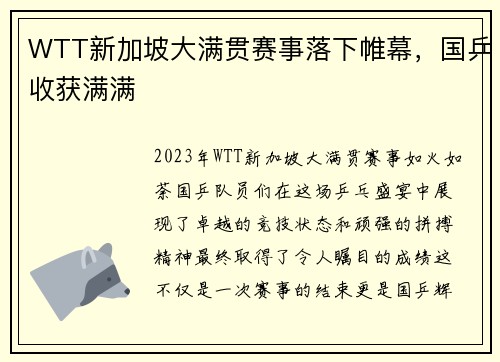 WTT新加坡大满贯赛事落下帷幕，国乒收获满满

2023年WTT新加坡大满贯赛事如火如荼国乒队员们在这场乒乓盛宴中展现了卓越的竞技状态和顽强的拼搏精神最终取得了令人瞩目的成绩这不仅是一次赛事的结束更是国乒辉